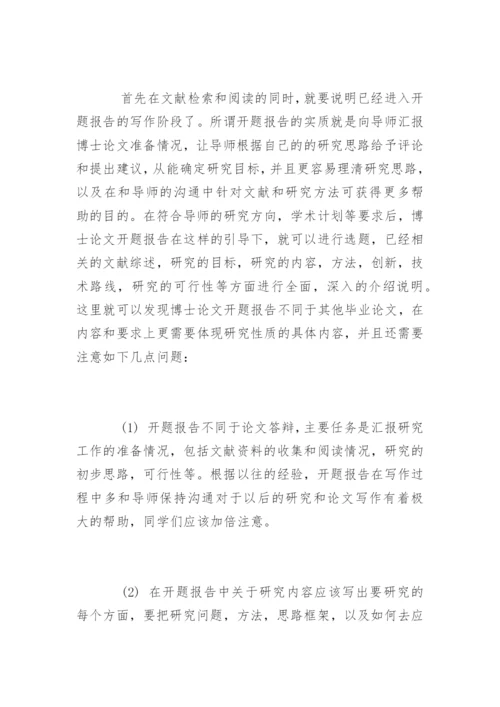 首先在文献检索和阅读的同时，就要说明已经进入开题报告的写作阶段了。所谓开题报告的实质就是向导师汇报博士论文准备情况，让导师根据自己的的研究思路给予评论和提出建议，从能确定研究目标，并且更容易理清研究思路，以及在和导师的沟通中针对文献和研究方法可获得更多帮助的目的。在符合导师的研究方向，学术计划等要求后，博士论文开题报告在这样的引导下，就可以进行选题，已经相关的文献综述，研究的目标，研究的内容，方法，创新，技术路线，研究的可行性等方面进行全面，深入的介绍说明。这里就可以发现博士论文开题报告不同于其他毕业论文，在内容和要求上更需要体现研究性质的具体内容，并且还需要注意如下几点问题：

(1) 开题报告不同于论文答辩，主要任务是汇报研究工作的准备情况，包括文献资料的收集和阅读情况，研究的初步思路，可行性等。根据以往的经验，开题报告在写作过程中多和导师保持沟通对于以后的研究和论文写作有着极大的帮助，同学们应该加倍注意。

(2) 在开题报告中关于研究内容应该写出要研究的每个方面，要把研究问题，方法，思路框架，以及如何去应